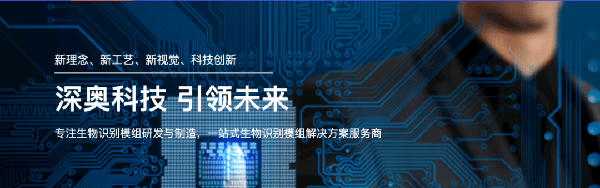 新理念、新工艺、新视觉、科技创新

深奥科技 引领未来

专注生物识别模组研发与制造，一站式生物识别模组解决方案服务商